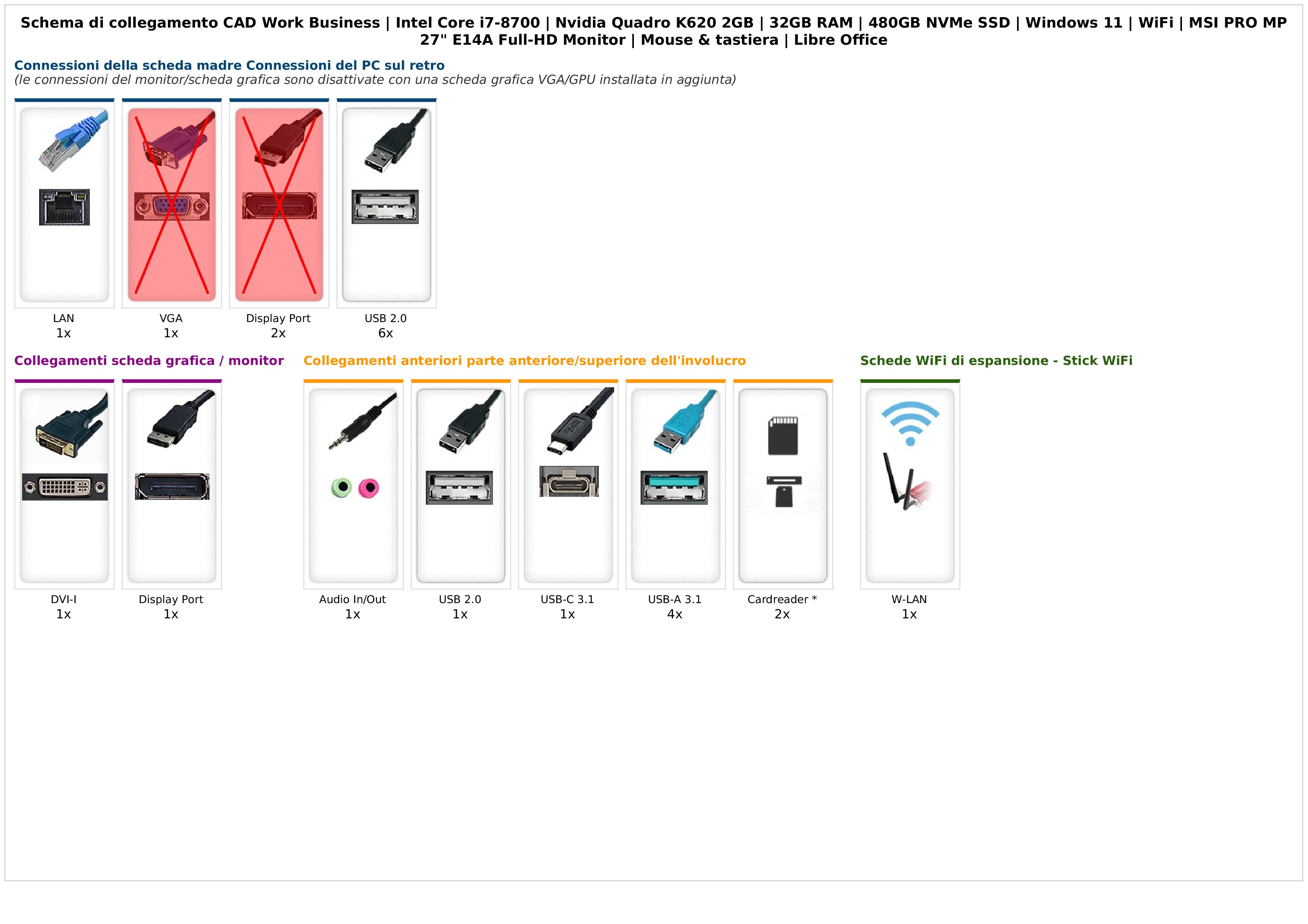 Schema di collegamento CAD Work Business | Intel Core i7-8700 | Nvidia Quadro K620 2GB | 32GB RAM | 480GB NVMe SSD | Windows 11 | WiFi | MSI PRO MP 27" E14A Full-HD Monitor | Mouse & tastiera | Libre Office

Connessioni della scheda madre Connessioni del PC sul retro
(le connessioni del monitor/scheda grafica sono disattivate con una scheda grafica VGA/GPU installata in aggiunta)

LAN
1x

VGA
1x

Display Port
2x

USB 2.0
6x

Collegamenti scheda grafica / monitor

DVI-I
1x

Display Port
1x

Collegamenti anteriori parte anteriore/superiore dell'involucro

Audio In/Out
1x

USB 2.0
1x

USB-C 3.1
1x

USB-A 3.1
4x

Cardreader *
2x

Schede WiFi di espansione - Stick WiFi

W-LAN
1x